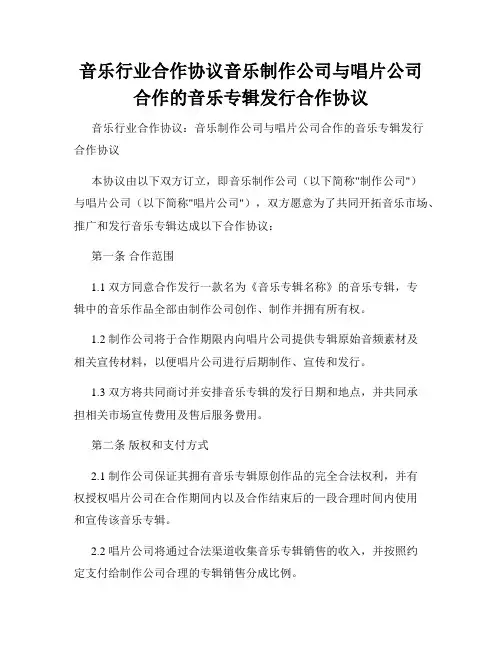 音乐行业合作协议音乐制作公司与唱片公司合作的音乐专辑发行合作协议

音乐行业合作协议：音乐制作公司与唱片公司合作的音乐专辑发行合作协议

本协议由以下双方订立，即音乐制作公司（以下简称"制作公司"）与唱片公司（以下简称"唱片公司"），双方愿意为了共同开拓音乐市场、推广和发行音乐专辑达成以下合作协议：

第一条 合作范围

1.1 双方同意合作发行一款名为《音乐专辑名称》的音乐专辑，专辑中的音乐作品全部由制作公司创作、制作并拥有所有权。

1.2 制作公司将于合作期限内向唱片公司提供专辑原始音频素材及相关宣传材料，以便唱片公司进行后期制作、宣传和发行。

1.3 双方将共同商讨并安排音乐专辑的发行日期和地点，并共同承担相关市场宣传费用及售后服务费用。

第二条 版权和支付方式

2.1 制作公司保证其拥有音乐专辑原创作品的完全合法权利，并有权授权唱片公司在合作期间内以及合作结束后的一段合理时间内使用和宣传该音乐专辑。

2.2 唱片公司将通过合法渠道收集音乐专辑销售的收入，并按照约定支付给制作公司合理的专辑销售分成比例。